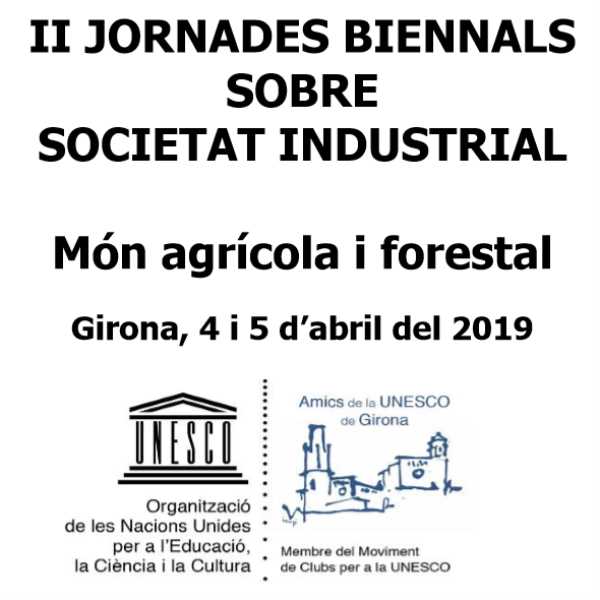 II JORNADES BIENNALS SOBRE SOCIETAT INDUSTRIAL

Món agrícola i forestal

Girona, 4 i 5 d'abril del 2019

UNESCO

Organització de les Nacions Unides per a l'Educació, la Ciència i la Cultura

Amics de la UNESCO de Girona

Membre del Moviment de Clubs per a la UNESCO